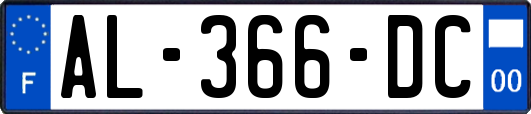 F
AL-366-DC
00